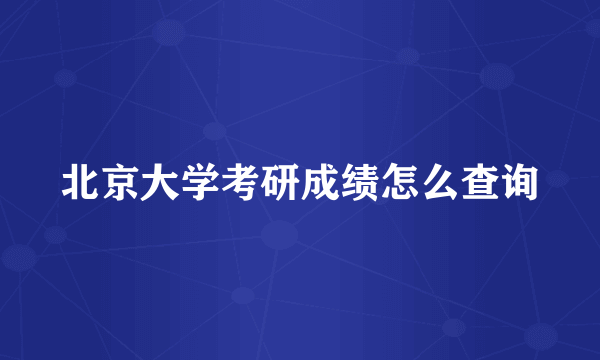 北京大学考研成绩怎么查询